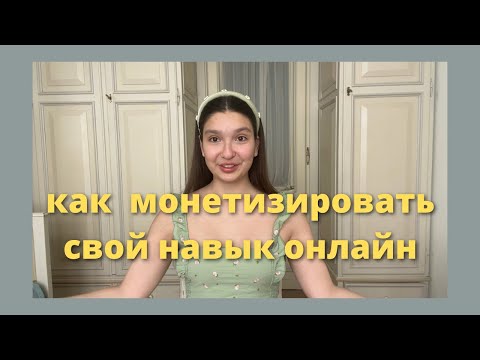 как монетизировать свой навык онлайн